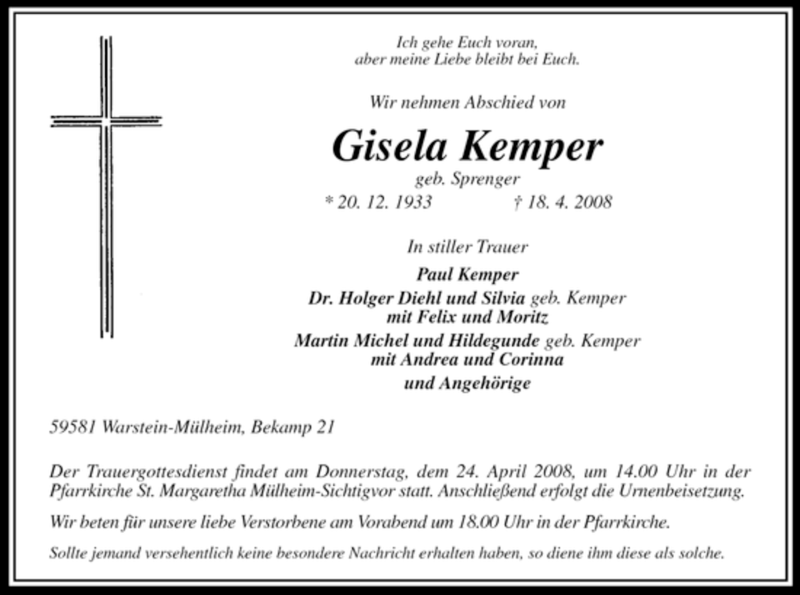 Ich gehe Euch voran,
aber meine Liebe bleibt bei Euch.

Wir nehmen Abschied von

Gisela Kemper

geb. Sprenger

* 20. 12. 1933 † 18. 4. 2008

In stiller Trauer

Paul Kemper
Dr. Holger Diehl und Silvia geb. Kemper
mit Felix und Moritz
Martin Michel und Hildegunde geb. Kemper
mit Andrea und Corinna
und Angehörige

59581 Warstein-Mülheim, Bekamp 21

Der Trauergottesdienst findet am Donnerstag, dem 24. April 2008, um 14.00 Uhr in der Pfarrkirche St. Margaretha Mülheim-Sichtigvor statt. Anschließend erfolgt die Urnenbeisetzung.

Wir beten für unsere liebe Verstorbene am Vorabend um 18.00 Uhr in der Pfarrkirche.

Sollte jemand versehentlich keine besondere Nachricht erhalten haben, so diene ihm diese als solche.